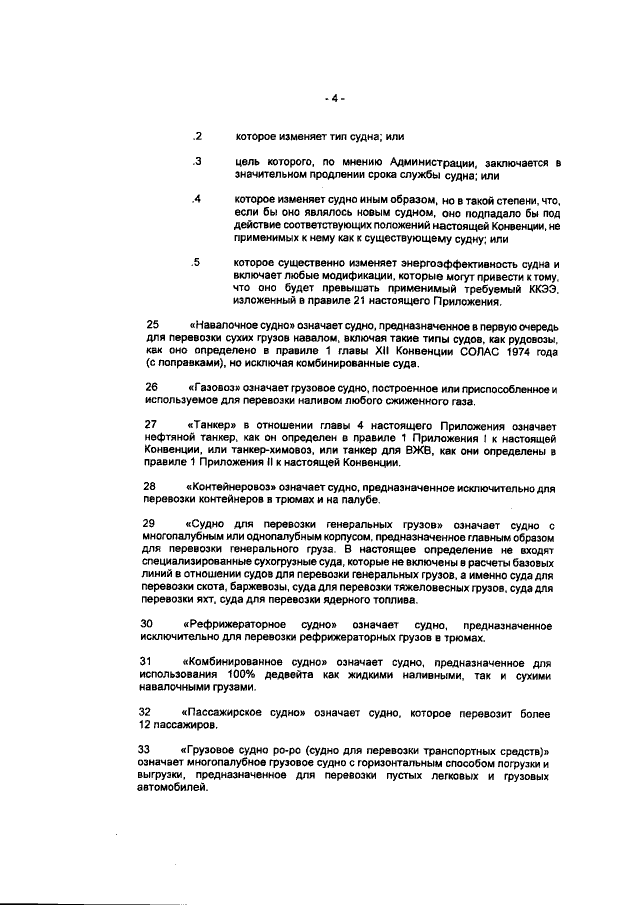 - 4 -

.2 которое изменяет тип судна; или

.3 цель которого, по мнению Администрации, заключается в значительном продлении срока службы судна; или

.4 которое изменяет судно иным образом, но в такой степени, что, если бы оно являлось новым судном, оно подпадало бы под действие соответствующих положений настоящей Конвенции, не применимых к нему как к существующему судну; или

.5 которое существенно изменяет энергоэффективность судна и включает любые модификации, которые могут привести к тому, что оно будет превышать применимый требуемый ККЭЭ, изложенный в правиле 21 настоящего Приложения.

25 «Навалочное судно» означает судно, предназначенное в первую очередь для перевозки сухих грузов навалом, включая такие типы судов, как рудовозы, как оно определено в правиле 1 главы XII Конвенции СОЛАС 1974 года (с поправками), но исключая комбинированные суда.

26 «Газовоз» означает грузовое судно, построенное или приспособленное и используемое для перевозки наливом любого сжиженного газа.

27 «Танкер» в отношении главы 4 настоящего Приложения означает нефтяной танкер, как он определен в правиле 1 Приложения I к настоящей Конвенции, или танкер-химовоз, или танкер для ВЖВ, как они определены в правиле 1 Приложения II к настоящей Конвенции.

28 «Контейнеровоз» означает судно, предназначенное исключительно для перевозки контейнеров в трюмах и на палубе.

29 «Судно для перевозки генеральных грузов» означает судно с многопалубным или однопалубным корпусом, предназначенное главным образом для перевозки генерального груза. В настоящее определение не входят специализированные сухогрузные суда, которые не включены в расчеты базовых линий в отношении судов для перевозки генеральных грузов, а именно суда для перевозки скота, баржевозы, суда для перевозки тяжеловесных грузов, суда для перевозки яхт, суда для перевозки ядерного топлива.

30 «Рефрижераторное судно» означает судно, предназначенное исключительно для перевозки рефрижераторных грузов в трюмах.

31 «Комбинированное судно» означает судно, предназначенное для использования 100% дедвейта как жидкими наливными, так и сухими навалочными грузами.

32 «Пассажирское судно» означает судно, которое перевозит более 12 пассажиров.

33 «Грузовое судно ро-ро (судно для перевозки транспортных средств)» означает многопалубное грузовое судно с горизонтальным способом погрузки и выгрузки, предназначенное для перевозки пустых легковых и грузовых автомобилей.